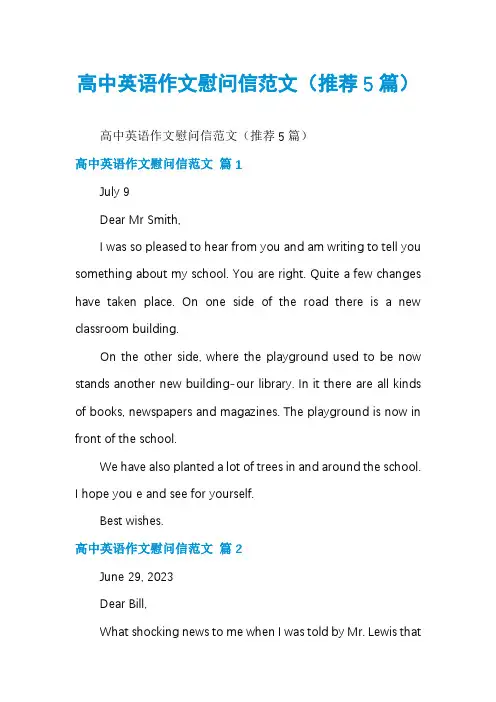 高中英语作文慰问信范文（推荐5篇）

高中英语作文慰问信范文（推荐5篇）

高中英语作文慰问信范文 篇1

July 9

Dear Mr Smith,

I was so pleased to hear from you and am writing to tell you something about my school. You are right. Quite a few changes have taken place. On one side of the road there is a new classroom building.

On the other side, where the playground used to be now stands another new building-our library. In it there are all kinds of books, newspapers and magazines. The playground is now in front of the school.

We have also planted a lot of trees in and around the school. I hope you e and see for yourself.

Best wishes.

高中英语作文慰问信范文 篇2

June 29, 2023

Dear Bill,

What shocking news to me when I was told by Mr. Lewis that